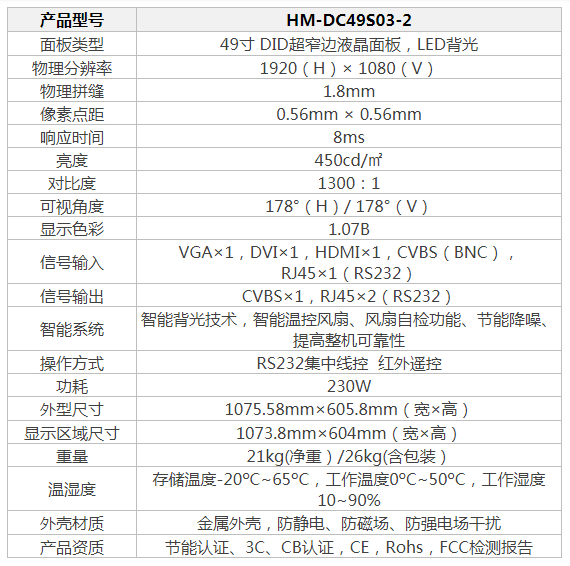 | 产品型号 | HM-DC49S03-2 |
|---|---|
| 面板类型 | 49寸 DID超窄边液晶面板，LED背光 |
| 物理分辨率 | 1920（H）× 1080（V） |
| 物理拼缝 | 1.8mm |
| 像素点距 | 0.56mm × 0.56mm |
| 响应时间 | 8ms |
| 亮度 | 450cd/㎡ |
| 对比度 | 1300：1 |
| 可视角度 | 178°（H）/ 178°（V） |
| 显示色彩 | 1.07B |
| 信号输入 | VGA×1，DVI×1，HDMI×1，CVBS（BNC），RJ45×1（RS232） |
| 信号输出 | CVBS×1，RJ45×2（RS232） |
| 智能系统 | 智能背光技术，智能温控风扇、风扇自检功能、节能降噪、提高整机可靠性 |
| 操作方式 | RS232集中线控 红外遥控 |
| 功耗 | 230W |
| 外型尺寸 | 1075.58mm×605.8mm（宽×高） |
| 显示区域尺寸 | 1073.8mm×604mm（宽×高） |
| 重量 | 21kg(净重）/26kg(含包装） |
| 温湿度 | 存储温度-20°C~65°C，工作温度0°C~50°C，工作湿度10~90% |
| 外壳材质 | 金属外壳，防静电、防磁场、防强电场干扰 |
| 产品资质 | 节能认证、3C、CB认证，CE，Rohs，FCC检测报告 |